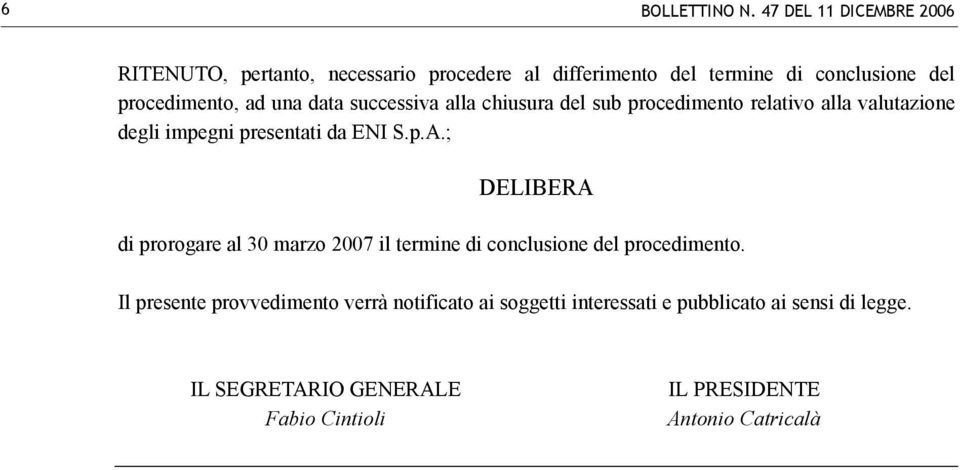 6 BOLLETTINO N. 47 DEL 11 DICEMBRE 2006

RITENUTO, pertanto, necessario procedere al differimento del termine di conclusione del procedimento, ad una data successiva alla chiusura del sub procedimento relativo alla valutazione degli impegni presentati da ENI S.p.A.;

DELIBERA

di prorogare al 30 marzo 2007 il termine di conclusione del procedimento.

Il presente provvedimento verrà notificato ai soggetti interessati e pubblicato ai sensi di legge.

IL SEGRETARIO GENERALE
Fabio Cintioli

IL PRESIDENTE
Antonio Catricalà